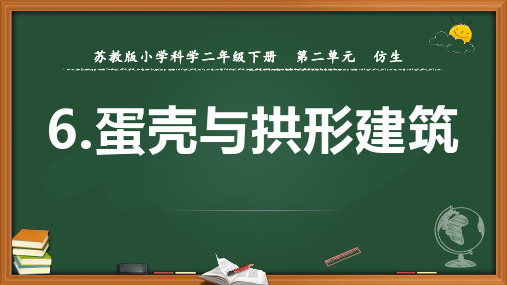 苏教版小学科学二年级下册　第二单元　仿生

6.蛋壳与拱形建筑